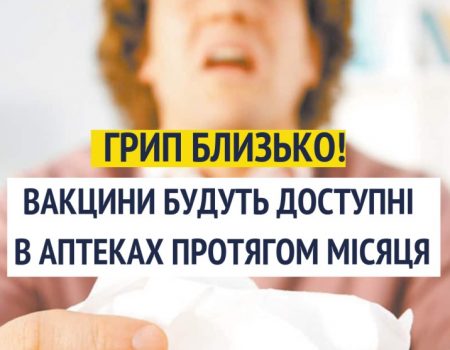 ГРИП БЛИЗЬКО!

ВАКЦИНИ БУДУТЬ ДОСТУПНІ В АПТЕКАХ ПРОТЯГОМ МІСЯЦЯ